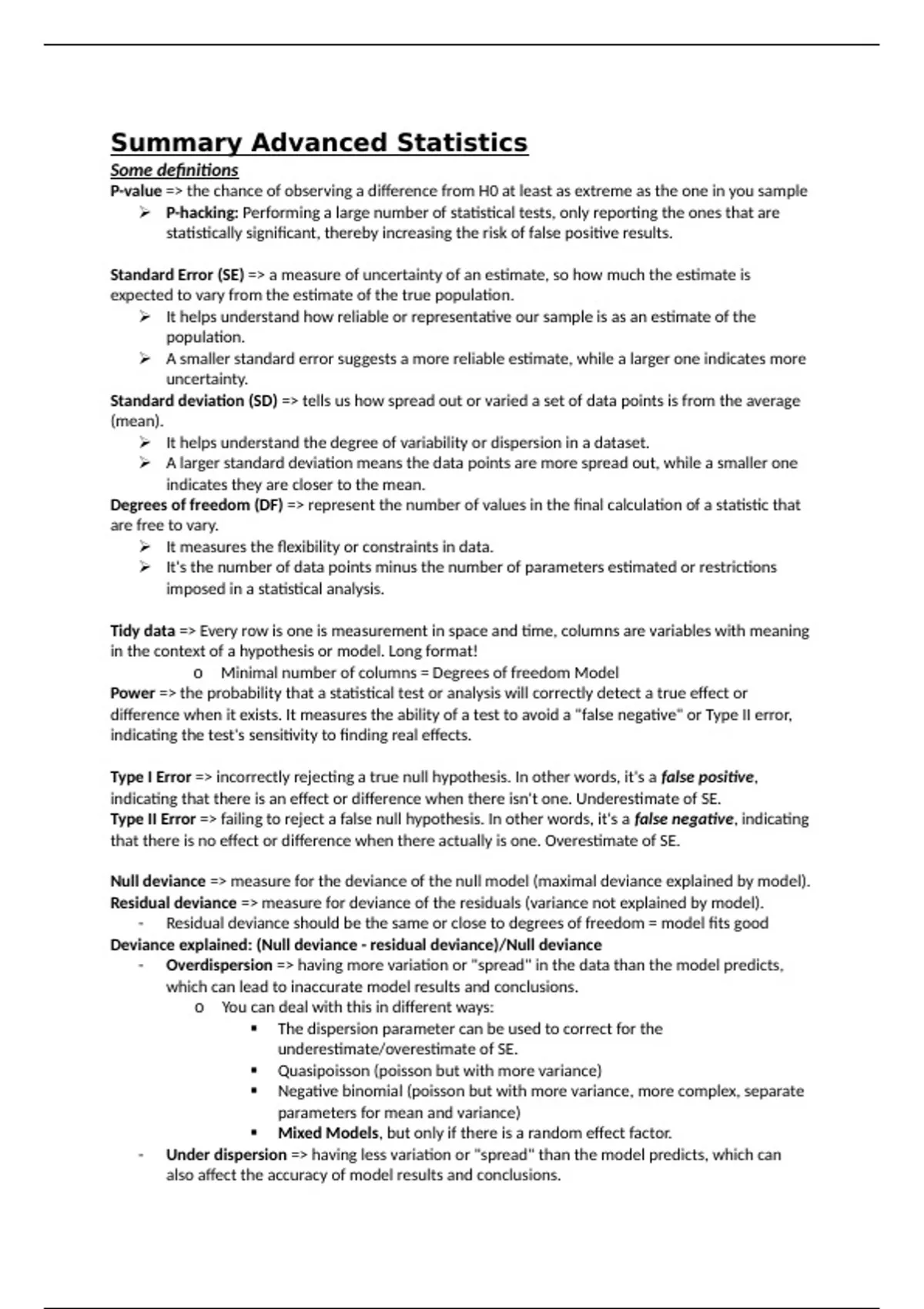 Summary Advanced Statistics

Some definitions

P-value => the chance of observing a difference from H0 at least as extreme as the one in you sample

➢ P-hacking: Performing a large number of statistical tests, only reporting the ones that are statistically significant, thereby increasing the risk of false positive results.

Standard Error (SE) => a measure of uncertainty of an estimate, so how much the estimate is expected to vary from the estimate of the true population.

➢ It helps understand how reliable or representative our sample is as an estimate of the population.
➢ A smaller standard error suggests a more reliable estimate, while a larger one indicates more uncertainty.

Standard deviation (SD) => tells us how spread out or varied a set of data points is from the average (mean).

➢ It helps understand the degree of variability or dispersion in a dataset.
➢ A larger standard deviation means the data points are more spread out, while a smaller one indicates they are closer to the mean.

Degrees of freedom (DF) => represent the number of values in the final calculation of a statistic that are free to vary.

➢ It measures the flexibility or constraints in data.
➢ It's the number of data points minus the number of parameters estimated or restrictions imposed in a statistical analysis.

Tidy data => Every row is one is measurement in space and time, columns are variables with meaning in the context of a hypothesis or model. Long format!

o Minimal number of columns = Degrees of freedom Model

Power => the probability that a statistical test or analysis will correctly detect a true effect or difference when it exists. It measures the ability of a test to avoid a "false negative" or Type II error, indicating the test's sensitivity to finding real effects.

Type I Error => incorrectly rejecting a true null hypothesis. In other words, it's a false positive, indicating that there is an effect or difference when there isn't one. Underestimate of SE.

Type II Error => failing to reject a false null hypothesis. In other words, it's a false negative, indicating that there is no effect or difference when there actually is one. Overestimate of SE.

Null deviance => measure for the deviance of the null model (maximal deviance explained by model).

Residual deviance => measure for deviance of the residuals (variance not explained by model).

- Residual deviance should be the same or close to degrees of freedom = model fits good

Deviance explained: (Null deviance - residual deviance)/Null deviance

- Overdispersion => having more variation or "spread" in the data than the model predicts, which can lead to inaccurate model results and conclusions.
  o You can deal with this in different ways:
    ▪ The dispersion parameter can be used to correct for the underestimate/overestimate of SE.
    ▪ Quasipoisson (poisson but with more variance)
    ▪ Negative binomial (poisson but with more variance, more complex, separate parameters for mean and variance)
    ▪ Mixed Models, but only if there is a random effect factor.
- Under dispersion => having less variation or "spread" than the model predicts, which can also affect the accuracy of model results and conclusions.